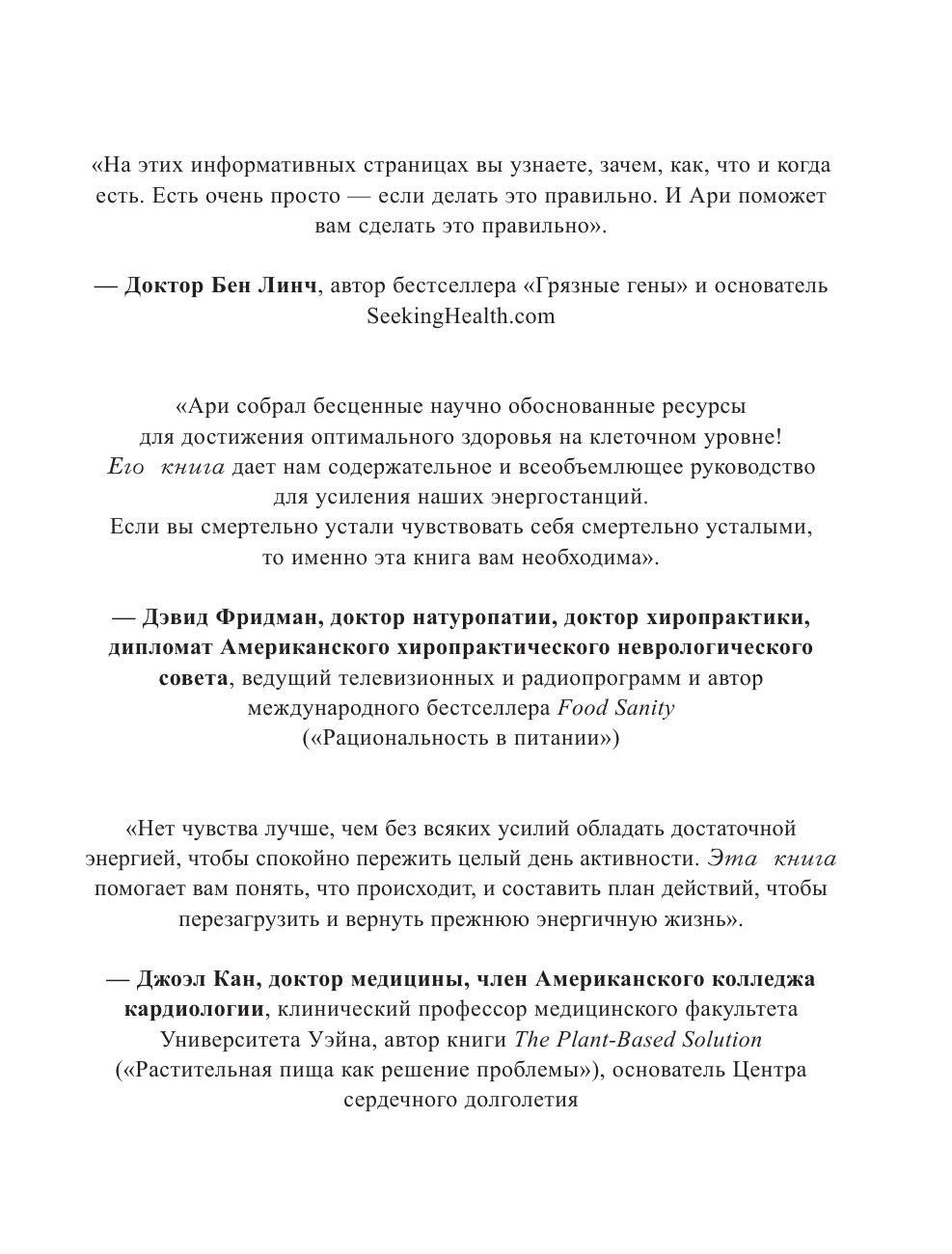 «На этих информативных страницах вы узнаете, зачем, как, что и когда есть. Есть очень просто — если делать это правильно. И Ари поможет вам сделать это правильно».

— Доктор Бен Линч, автор бестселлера «Грязные гены» и основатель SeekingHealth.com

«Ари собрал бесценные научно обоснованные ресурсы для достижения оптимального здоровья на клеточном уровне! Его книга дает нам содержательное и всеобъемлющее руководство для усиления наших энергостанций.
Если вы смертельно устали чувствовать себя смертельно усталыми, то именно эта книга вам необходима».

— Дэвид Фридман, доктор натуропатии, доктор хиропрактики, дипломат Американского хиропрактического неврологического совета, ведущий телевизионных и радиопрограмм и автор международного бестселлера Food Sanity («Рациональность в питании»)

«Нет чувства лучше, чем без всяких усилий обладать достаточной энергией, чтобы спокойно пережить целый день активности. Эта книга помогает вам понять, что происходит, и составить план действий, чтобы перезагрузить и вернуть прежнюю энергичную жизнь».

— Джоэл Кан, доктор медицины, член Американского колледжа кардиологии, клинический профессор медицинского факультета Университета Уэйна, автор книги The Plant-Based Solution («Растительная пища как решение проблемы»), основатель Центра сердечного долголетия